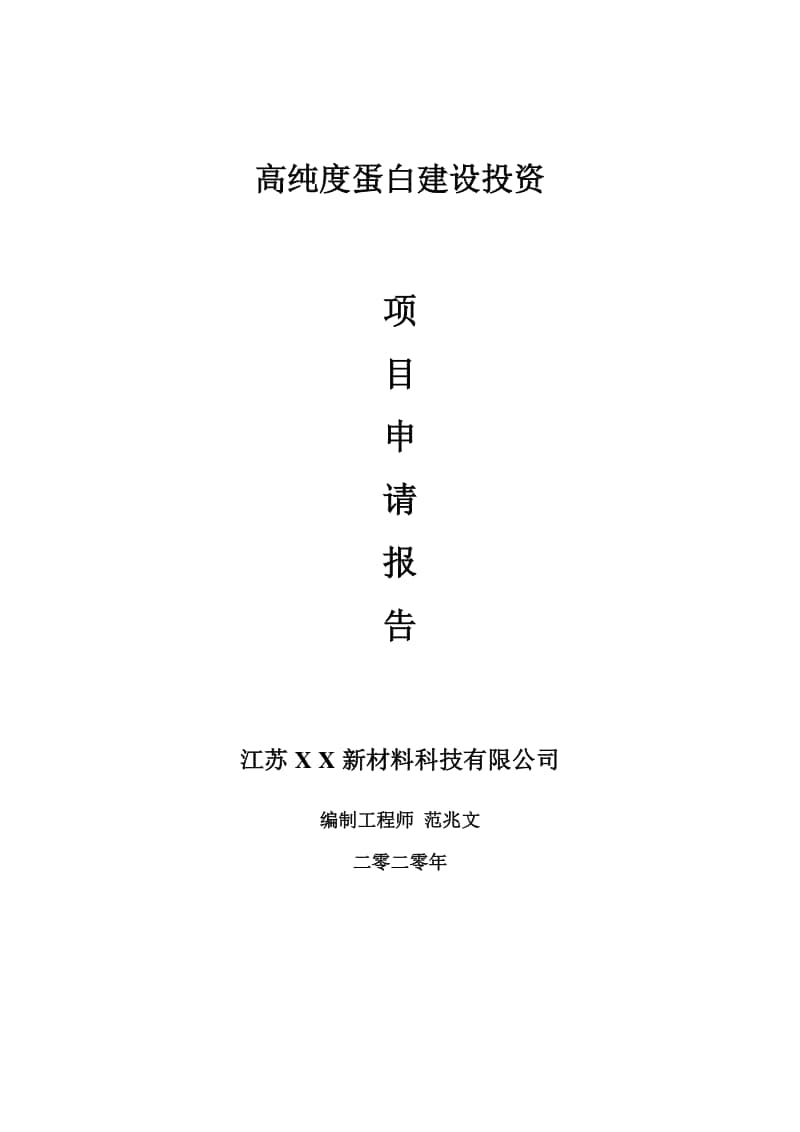 高纯度蛋白建设投资

项

目

申

请

报

告

江苏 X X 新材料科技有限公司

编制工程师 范兆文

二零二零年